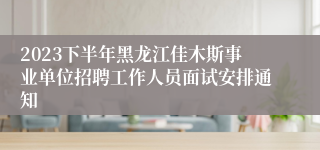 2023下半年黑龙江佳木斯事业单位招聘工作人员面试安排通知